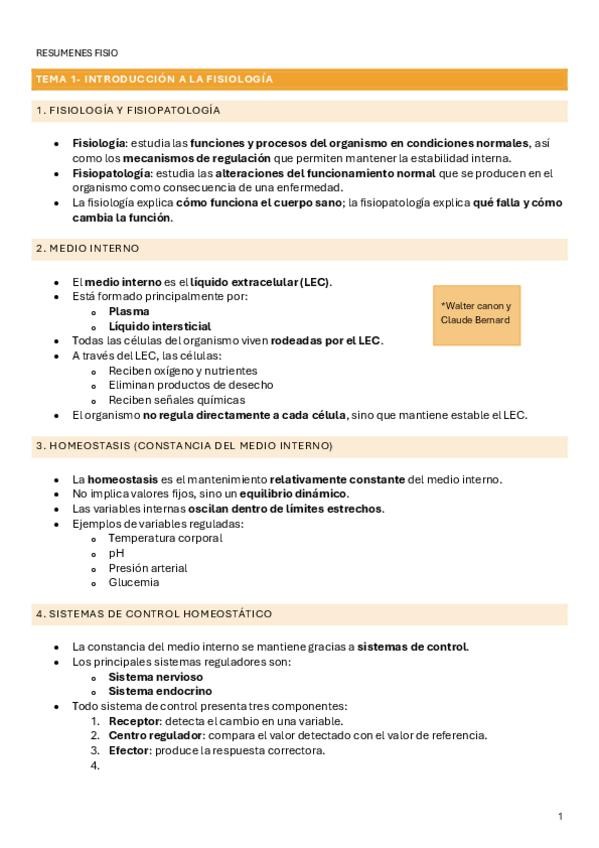 RESUMENES FISIO

TEMA 1- INTRODUCCIÓN A LA FISIOLOGÍA

1. FISIOLOGÍA Y FISIOPATOLOGÍA

- Fisiología: estudia las funciones y procesos del organismo en condiciones normales, así como los mecanismos de regulación que permiten mantener la estabilidad interna.
- Fisiopatología: estudia las alteraciones del funcionamiento normal que se producen en el organismo como consecuencia de una enfermedad.
- La fisiología explica cómo funciona el cuerpo sano; la fisiopatología explica qué falla y cómo cambia la función.

2. MEDIO INTERNO

- El medio interno es el líquido extracelular (LEC).
- Está formado principalmente por:
  - Plasma
  - Líquido intersticial
- Todas las células del organismo viven rodeadas por el LEC.
- A través del LEC, las células:
  - Reciben oxígeno y nutrientes
  - Eliminan productos de desecho
  - Reciben señales químicas
- El organismo no regula directamente a cada célula, sino que mantiene estable el LEC.

*Walter canon y Claude Bernard

3. HOMEOSTASIS (CONSTANCIA DEL MEDIO INTERNO)

- La homeostasis es el mantenimiento relativamente constante del medio interno.
- No implica valores fijos, sino un equilibrio dinámico.
- Las variables internas oscilan dentro de límites estrechos.
- Ejemplos de variables reguladas:
  - Temperatura corporal
  - pH
  - Presión arterial
  - Glucemia

4. SISTEMAS DE CONTROL HOMEOSTÁTICO

- La constancia del medio interno se mantiene gracias a sistemas de control.
- Los principales sistemas reguladores son:
  - Sistema nervioso
  - Sistema endocrino
- Todo sistema de control presenta tres componentes:
  1. Receptor: detecta el cambio en una variable.
  2. Centro regulador: compara el valor detectado con el valor de referencia.
  3. Efector: produce la respuesta correctora.
  4.

1